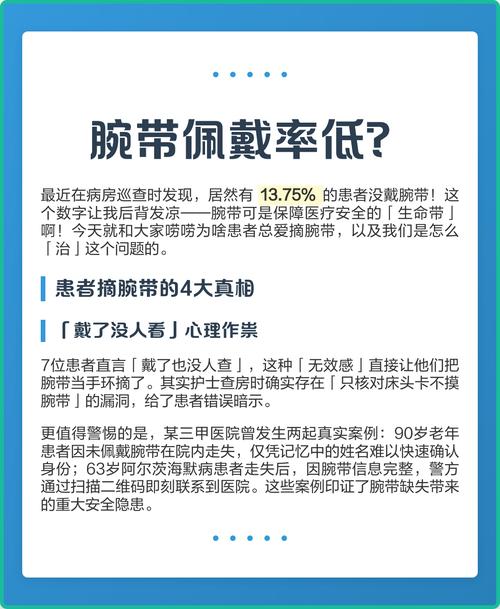 腕带佩戴率低?

最近在病房巡查时发现，居然有 13.75% 的患者没戴腕带！这个数字让我后背发凉——腕带可是保障医疗安全的「生命带」啊！今天就和大家唠唠为啥患者总爱摘腕带，以及我们是怎么「治」这个问题的。

患者摘腕带的4大真相

「戴了没人看」心理作祟

7位患者直言「戴了也没人查」，这种「无效感」直接让他们把腕带当手环摘了。其实护士查房时确实存在「只核对床头卡不摸腕带」的漏洞，给了患者错误暗示。

更值得警惕的是，某三甲医院曾发生两起真实案例：90岁老年患者因未佩戴腕带在院内走失，仅凭记忆中的姓名难以快速确认身份；63岁阿尔茨海默病患者走失后，因腕带信息完整，警方通过扫描二维码即刻联系到医院。这些案例印证了腕带缺失带来的重大安全隐患。